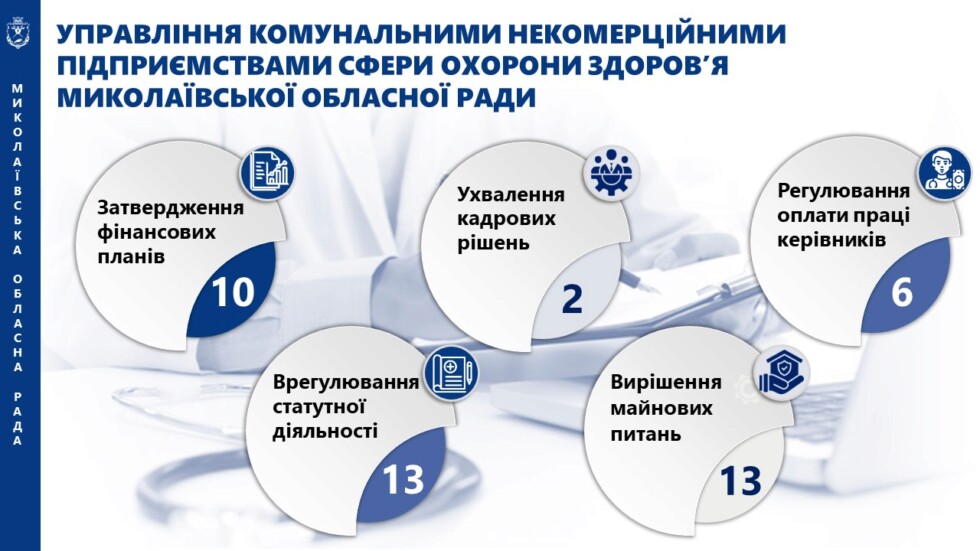 МИКОЛАЇВСЬКА ОБЛАСНА РАДА

УПРАВЛІННЯ КОМУНАЛЬНИМИ НЕКОМЕРЦІЙНИМИ ПІДПРИЄМСТВАМИ СФЕРИ ОХОРОНИ ЗДОРОВ'Я МИКОЛАЇВСЬКОЇ ОБЛАСНОЇ РАДИ

Затвердження фінансових планів
10

Ухвалення кадрових рішень
2

Регулювання оплати праці керівників
6

Врегулювання статутної діяльності
13

Вирішення майнових питань
13